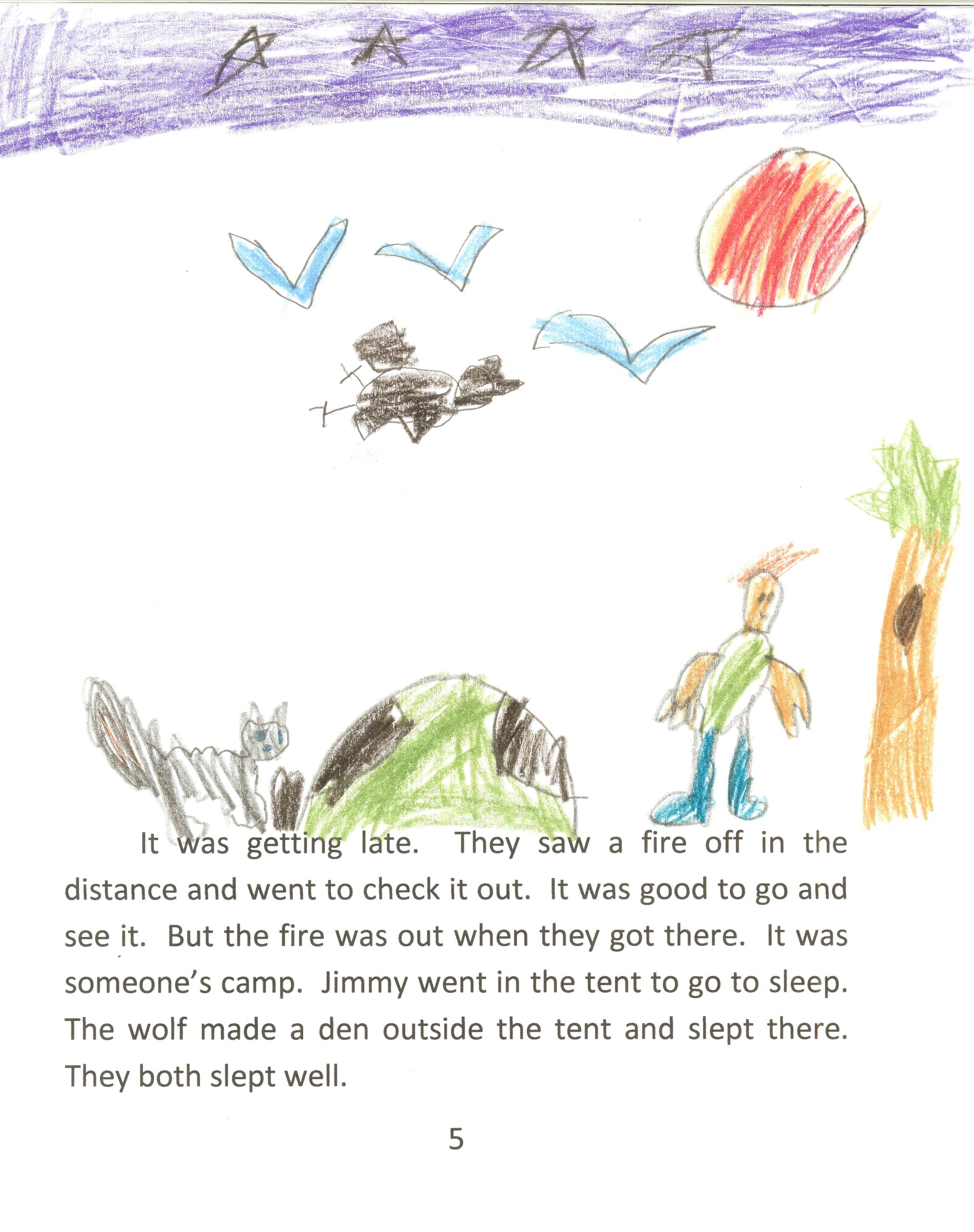 It was getting late. They saw a fire off in the distance and went to check it out. It was good to go and see it. But the fire was out when they got there. It was someone's camp. Jimmy went in the tent to go to sleep. The wolf made a den outside the tent and slept there. They both slept well.

5